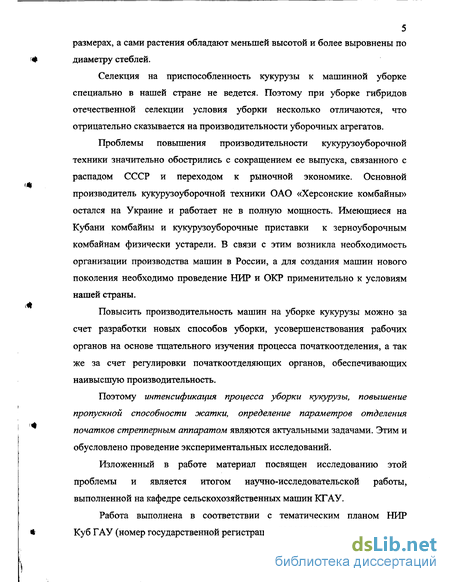 5

размерах, а сами растения обладают меньшей высотой и более выровнены по диаметру стеблей.

Селекция на приспособленность кукурузы к машинной уборке специально в нашей стране не ведется. Поэтому при уборке гибридов отечественной селекции условия уборки несколько отличаются, что отрицательно сказывается на производительности уборочных агрегатов.

Проблемы повышения производительности кукурузоуборочной техники значительно обострились с сокращением ее выпуска, связанного с распадом СССР и переходом к рыночной экономике. Основной производитель кукурузоуборочной техники ОАО «Херсонские комбайны» остался на Украине и работает не в полную мощность. Имеющиеся на Кубани комбайны и кукурузоуборочные приставки к зерноуборочным комбайнам физически устарели. В связи с этим возникла необходимость организации производства машин в России, а для создания машин нового поколения необходимо проведение НИР и ОКР применительно к условиям нашей страны.

Повысить производительность машин на уборке кукурузы можно за счет разработки новых способов уборки, усовершенствования рабочих органов на основе тщательного изучения процесса початкоотделения, а так же за счет регулировки початкоотделяющих органов, обеспечивающих наивысшую производительность.

Поэтому интенсификация процесса уборки кукурузы, повышение пропускной способности жатки, определение параметров отделения початков стрепперным аппаратом являются актуальными задачами. Этим и обусловлено проведение экспериментальных исследований.

Изложенный в работе материал посвящен исследованию этой проблемы и является итогом научно-исследовательской работы, выполненной на кафедре сельскохозяйственных машин КГАУ.

Работа выполнена в соответствии с тематическим планом НИР Куб ГАУ (номер государственной регистрац

dsLib.net
библиотека диссертаций